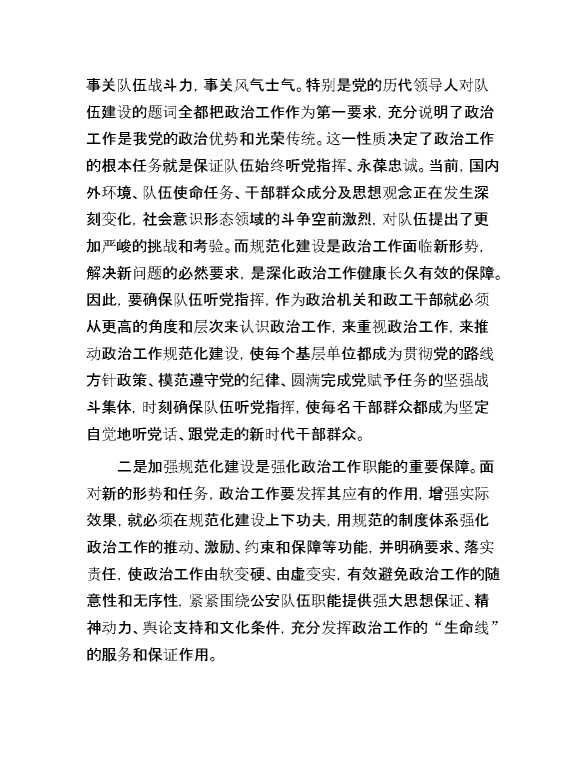 事关队伍战斗力，事关风气士气。特别是党的历代领导人对队伍建设的题词全都把政治工作作为第一要求，充分说明了政治工作是我党的政治优势和光荣传统。这一性质决定了政治工作的根本任务就是保证队伍始终听党指挥、永葆忠诚。当前，国内外环境、队伍使命任务、干部群众成分及思想观念正在发生深刻变化，社会意识形态领域的斗争空前激烈，对队伍提出了更加严峻的挑战和考验。而规范化建设是政治工作面临新形势，解决新问题的必然要求，是深化政治工作健康长久有效的保障。因此，要确保队伍听党指挥，作为政治机关和政工干部就必须从更高的角度和层次来认识政治工作，来重视政治工作，来推动政治工作规范化建设，使每个基层单位都成为贯彻党的路线方针政策、模范遵守党的纪律、圆满完成党赋予任务的坚强战斗集体，时刻确保队伍听党指挥，使每名干部群众都成为坚定自觉地听党话、跟党走的新时代干部群众。

二是加强规范化建设是强化政治工作职能的重要保障。面对新的形势和任务，政治工作要发挥其应有的作用，增强实际效果，就必须在规范化建设上下功夫，用规范的制度体系强化政治工作的推动、激励、约束和保障等功能，并明确要求、落实责任，使政治工作由软变硬、由虚变实，有效避免政治工作的随意性和无序性，紧紧围绕公安队伍职能提供强大思想保证、精神动力、舆论支持和文化条件，充分发挥政治工作的“生命线”的服务和保证作用。